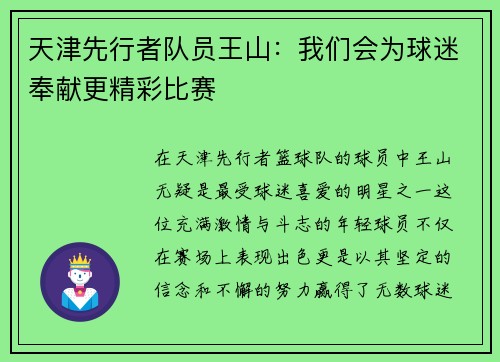 天津先行者队员王山：我们会为球迷奉献更精彩比赛

在天津先行者篮球队的球员中王山无疑是最受球迷喜爱的明星之一这位充满激情与斗志的年轻球员不仅在赛场上表现出色更是以其坚定的信念和不懈的努力赢得了无数球迷